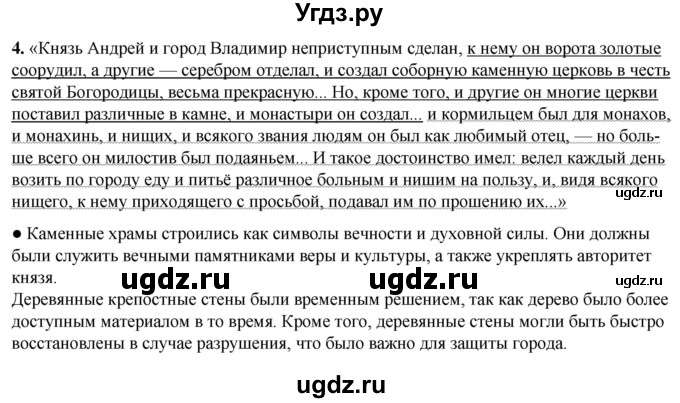 Угдз.ру

4. «Князь Андрей и город Владимир неприступным сделан, к нему он ворота золотые соорудил, а другие — серебром отделал, и создал соборную каменную церковь в честь святой Богородицы, весьма прекрасную... Но, кроме того, и другие он многие церкви поставил различные в камне, и монастыри он создал... и кормильцем был для монахов, и монахинь, и нищих, и всякого звания людям он был как любимый отец, — но больше всего он милостив был подаяньем... И такое достоинство имел: велел каждый день возить по городу еду и питьё различное больным и нишим на пользу, и, видя всякого нищего, к нему приходящего с просьбой, подавал им по прошению их...»

ugdz.ru

● Каменные храмы строились как символы вечности и духовной силы. Они должны были служить вечными памятниками веры и культуры, а также укреплять авторитет князя.

ugdz.ru ugdz.ru ugdz.ru

Деревянные крепостные стены были временным решением, так как дерево было более доступным материалом в то время. Кроме того, деревянные стены могли быть быстро восстановлены в случае разрушения, что было важно для защиты города.

ugdz.ru